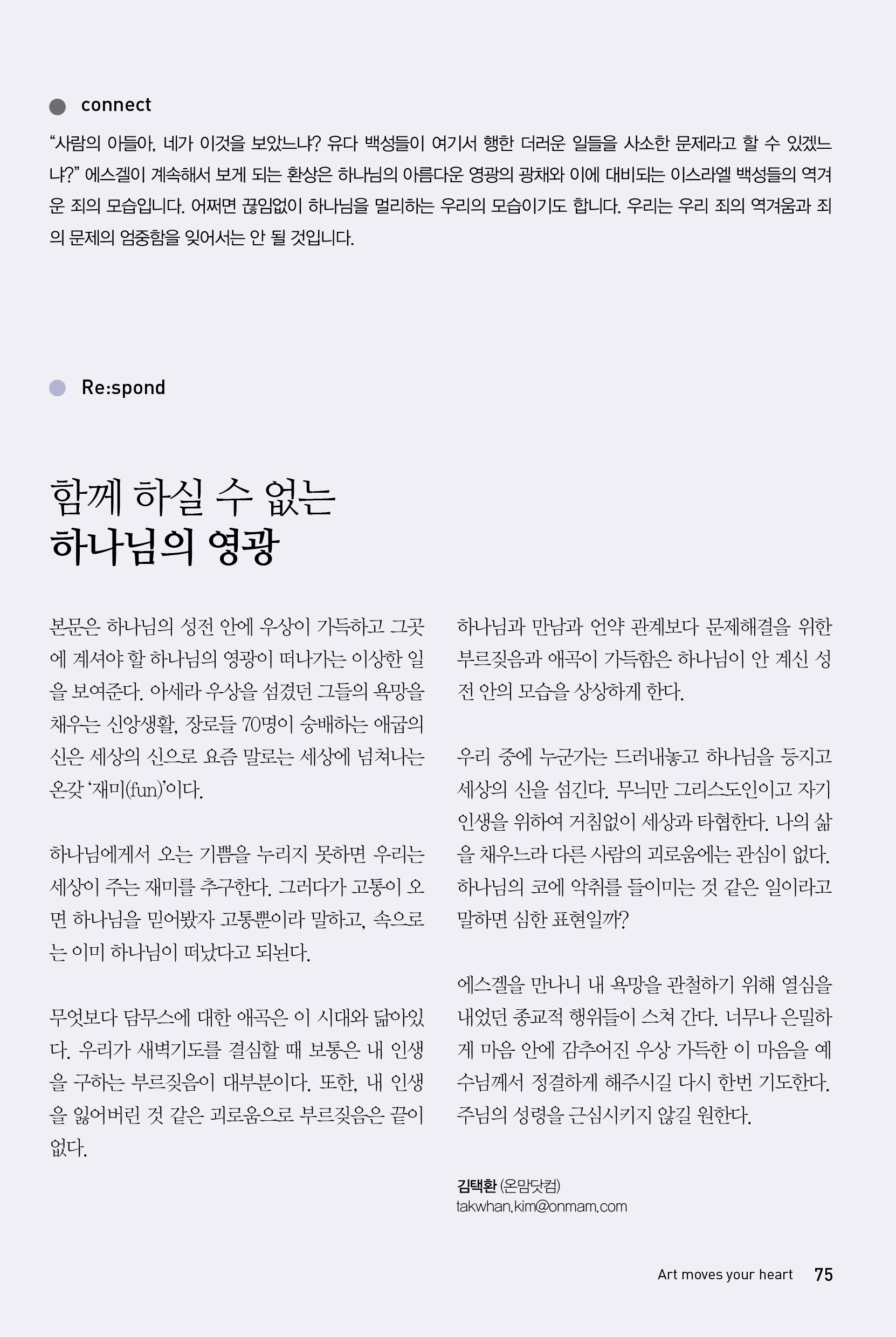 connect

“사람의 아들아, 네가 이것을 보았느냐? 유다 백성들이 여기서 행한 더러운 일들을 사소한 문제라고 할 수 있겠느냐?” 에스겔이 계속해서 보게 되는 환상은 하나님의 아름다운 영광의 광채와 이에 대비되는 이스라엘 백성들의 역겨운 죄의 모습입니다. 어쩌면 끊임없이 하나님을 멀리하는 우리의 모습이기도 합니다. 우리는 우리 죄의 역겨움과 죄의 문제의 엄중함을 잊어서는 안 될 것입니다.

Re:spond

함께 하실 수 없는
하나님의 영광

본문은 하나님의 성전 안에 우상이 가득하고 그곳에 계셔야 할 하나님의 영광이 떠나가는 이상한 일을 보여준다. 아세라 우상을 섬겼던 그들의 욕망을 채우는 신앙생활, 장로들 70명이 숭배하는 애굽의 신은 세상의 신으로 요즘 말로는 세상에 넘쳐나는 온갖 ‘재미(fun)’이다.

하나님에게서 오는 기쁨을 누리지 못하면 우리는 세상이 주는 재미를 추구한다. 그러다가 고통이 오면 하나님을 믿어봤자 고통뿐이라 말하고, 속으로는 이미 하나님이 떠났다고 되뇐다.

무엇보다 담무스에 대한 애곡은 이 시대와 닮아있다. 우리가 새벽기도를 결심할 때 보통은 내 인생을 구하는 부르짖음이 대부분이다. 또한, 내 인생을 잃어버린 것 같은 괴로움으로 부르짖음은 끝이 없다.

하나님과 만남과 언약 관계보다 문제해결을 위한 부르짖음과 애곡이 가득함은 하나님이 안 계신 성전 안의 모습을 상상하게 한다.

우리 중에 누군가는 드러내놓고 하나님을 등지고 세상의 신을 섬긴다. 무늬만 그리스도인이고 자기 인생을 위하여 거침없이 세상과 타협한다. 나의 삶을 채우느라 다른 사람의 괴로움에는 관심이 없다. 하나님의 코에 악취를 들이미는 것 같은 일이라고 말하면 심한 표현일까?

에스겔을 만나니 내 욕망을 관철하기 위해 열심을 내었던 종교적 행위들이 스쳐 간다. 너무나 은밀하게 마음 안에 감추어진 우상 가득한 이 마음을 예수님께서 정결하게 해주시길 다시 한번 기도한다. 주님의 성령을 근심시키지 않길 원한다.

김택환 (온맘닷컴)
takwhan.kim@onmam.com

Art moves your heart 75